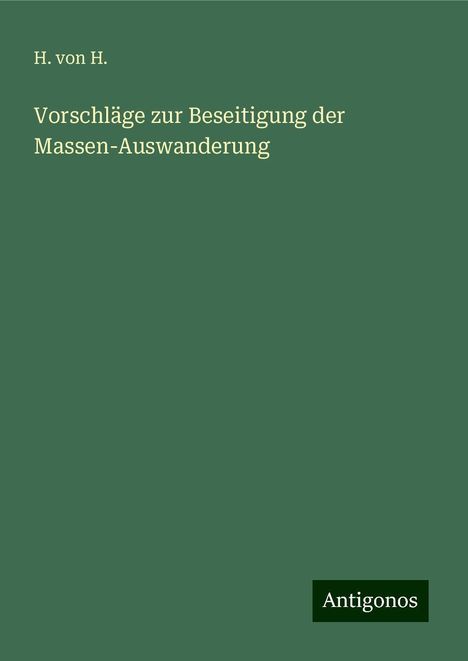 H. von H.

Vorschläge zur Beseitigung der Massen-Auswanderung

Antigonos